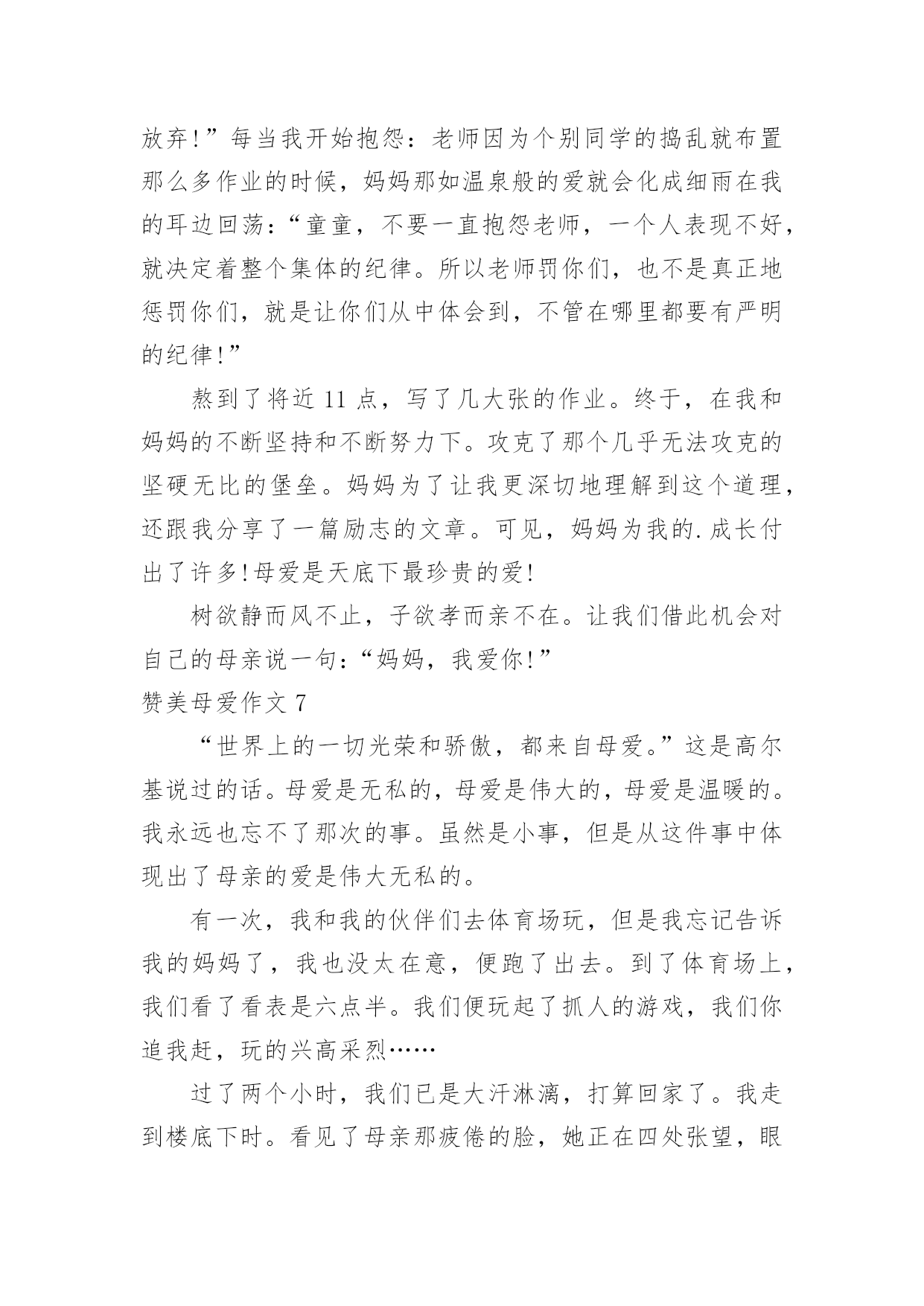 放弃!”每当我开始抱怨：老师因为个别同学的捣乱就布置那么多作业的时候，妈妈那如温泉般的爱就会化成细雨在我的耳边回荡：“童童，不要一直抱怨老师，一个人表现不好，就决定着整个集体的纪律。所以老师罚你们，也不是真正地惩罚你们，就是让你们从中体会到，不管在哪里都要有严明的纪律!”

熬到了将近 11 点，写了几大张的作业。终于，在我和妈妈的不断坚持和不断努力下。攻克了那个几乎无法攻克的坚硬无比的堡垒。妈妈为了让我更深切地理解到这个道理，还跟我分享了一篇励志的文章。可见，妈妈为我的.成长付出了许多!母爱是天底下最珍贵的爱!

树欲静而风不止，子欲孝而亲不在。让我们借此机会对自己的母亲说一句：“妈妈，我爱你!”

赞美母爱作文 7

“世界上的一切光荣和骄傲，都来自母爱。”这是高尔基说过的话。母爱是无私的，母爱是伟大的，母爱是温暖的。我永远也忘不了那次的事。虽然是小事，但是从这件事中体现出了母亲的爱是伟大无私的。

有一次，我和我的伙伴们去体育场玩，但是我忘记告诉我的妈妈了，我也没太在意，便跑了出去。到了体育场上，我们看了看表是六点半。我们便玩起了抓人的游戏，我们你追我赶，玩的兴高采烈……

过了两个小时，我们已是大汗淋漓，打算回家了。我走到楼底下时。看见了母亲那疲倦的脸，她正在四处张望，眼